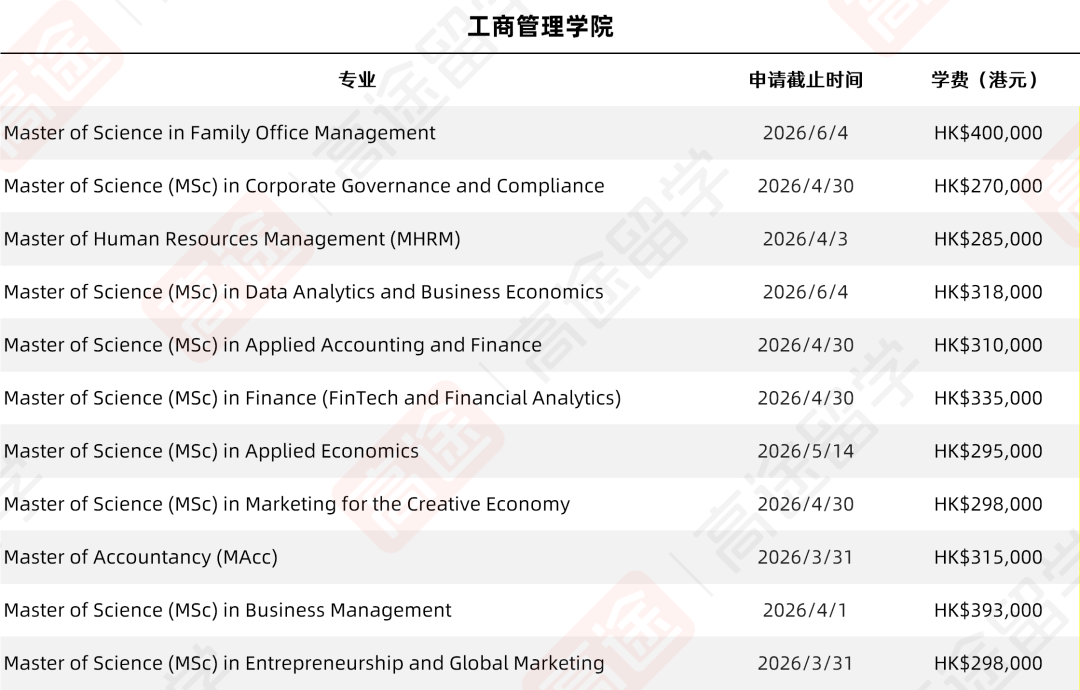 工商管理学院

| 专业 | 申请截止时间 | 学费（港元） |
|---|---|---|
| Master of Science in Family Office Management | 2026/6/4 | HK$400,000 |
| Master of Science (MSc) in Corporate Governance and Compliance | 2026/4/30 | HK$270,000 |
| Master of Human Resources Management (MHRM) | 2026/4/3 | HK$285,000 |
| Master of Science (MSc) in Data Analytics and Business Economics | 2026/6/4 | HK$318,000 |
| Master of Science (MSc) in Applied Accounting and Finance | 2026/4/30 | HK$310,000 |
| Master of Science (MSc) in Finance (FinTech and Financial Analytics) | 2026/4/30 | HK$335,000 |
| Master of Science (MSc) in Applied Economics | 2026/5/14 | HK$295,000 |
| Master of Science (MSc) in Marketing for the Creative Economy | 2026/4/30 | HK$298,000 |
| Master of Accountancy (MAcc) | 2026/3/31 | HK$315,000 |
| Master of Science (MSc) in Business Management | 2026/4/1 | HK$393,000 |
| Master of Science (MSc) in Entrepreneurship and Global Marketing | 2026/3/31 | HK$298,000 |

高途留学